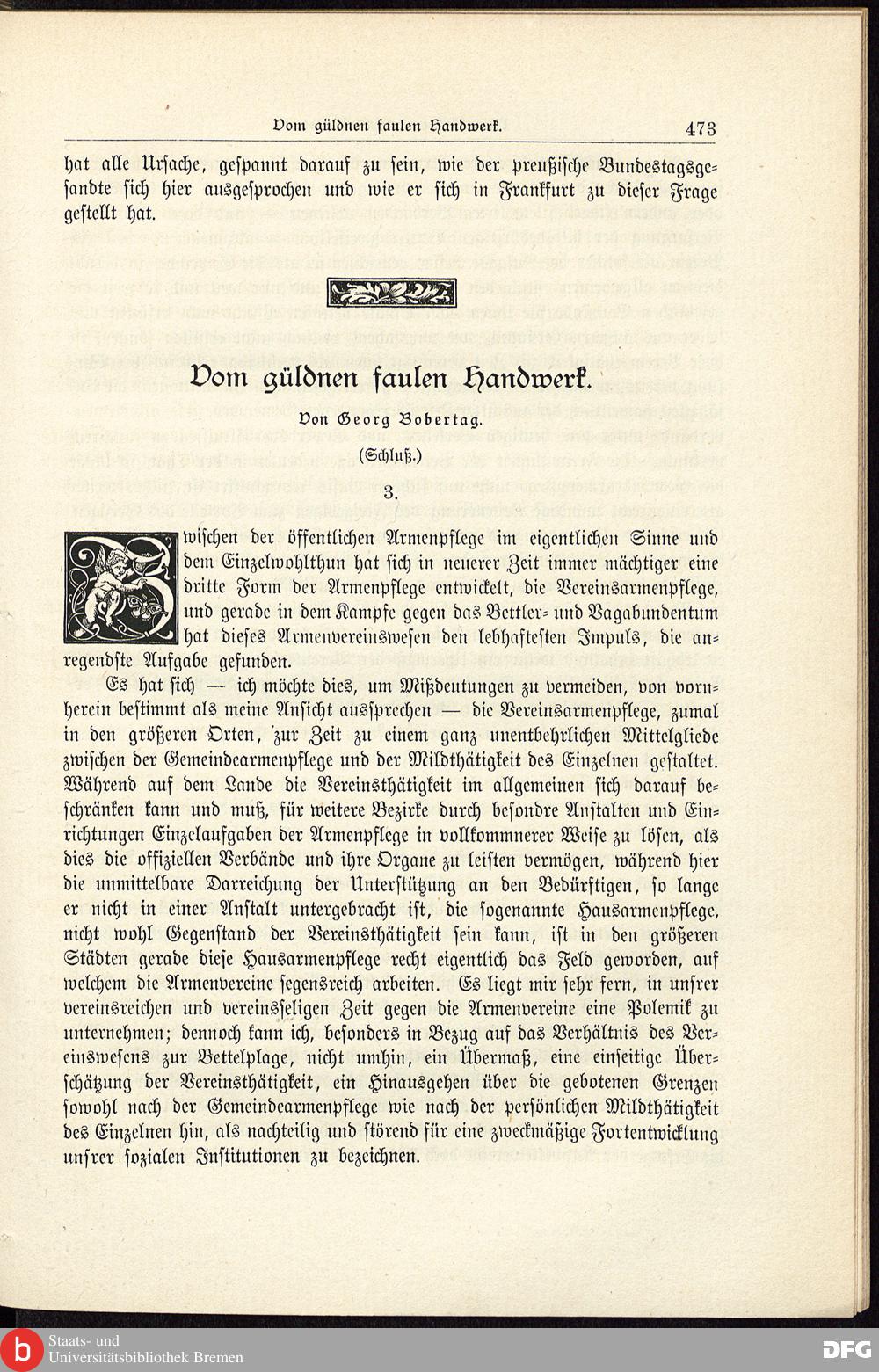 Vom güldnen faulen Handwerk. 473

hat alle Ursache, gespannt darauf zu sein, wie der preußische Bundestagsgesandte sich hier ausgesprochen und wie er sich in Frankfurt zu dieser Frage gestellt hat.

Vom güldnen faulen Handwerk.

Von Georg Bobertag.

(Schluß.)

3.

Zwischen der öffentlichen Armenpflege im eigentlichen Sinne und dem Einzelwohlthun hat sich in neuerer Zeit immer mächtiger eine dritte Form der Armenpflege entwickelt, die Vereinsarmenpflege, und gerade in dem Kampfe gegen das Bettler- und Vagabundentum hat dieses Armenvereinswesen den lebhaftesten Impuls, die anregendste Aufgabe gefunden.

Es hat sich — ich möchte dies, um Mißdeutungen zu vermeiden, von vornherein bestimmt als meine Ansicht aussprechen — die Vereinsarmenpflege, zumal in den größeren Orten, zur Zeit zu einem ganz unentbehrlichen Mittelgliede zwischen der Gemeindearmenpflege und der Mildthätigkeit des Einzelnen gestaltet. Während auf dem Lande die Vereinsthätigkeit im allgemeinen sich darauf beschränken kann und muß, für weitere Bezirke durch besondre Anstalten und Einrichtungen Einzelaufgaben der Armenpflege in vollkommnerer Weise zu lösen, als dies die offiziellen Verbände und ihre Organe zu leisten vermögen, während hier die unmittelbare Darreichung der Unterstützung an den Bedürftigen, so lange er nicht in einer Anstalt untergebracht ist, die sogenannte Hausarmenpflege, nicht wohl Gegenstand der Vereinsthätigkeit sein kann, ist in den größeren Städten gerade diese Hausarmenpflege recht eigentlich das Feld geworden, auf welchem die Armenvereine segensreich arbeiten. Es liegt mir sehr fern, in unsrer vereinsreichen und vereinsseligen Zeit gegen die Armenvereine eine Polemik zu unternehmen; dennoch kann ich, besonders in Bezug auf das Verhältnis des Vereinswesens zur Bettelplage, nicht umhin, ein Übermaß, eine einseitige Überschätzung der Vereinsthätigkeit, ein Hinausgehen über die gebotenen Grenzen sowohl nach der Gemeindearmenpflege wie nach der persönlichen Mildthätigkeit des Einzelnen hin, als nachteilig und störend für eine zweckmäßige Fortentwicklung unsrer sozialen Institutionen zu bezeichnen.

Staats- und
Universitätsbibliothek Bremen

DFG